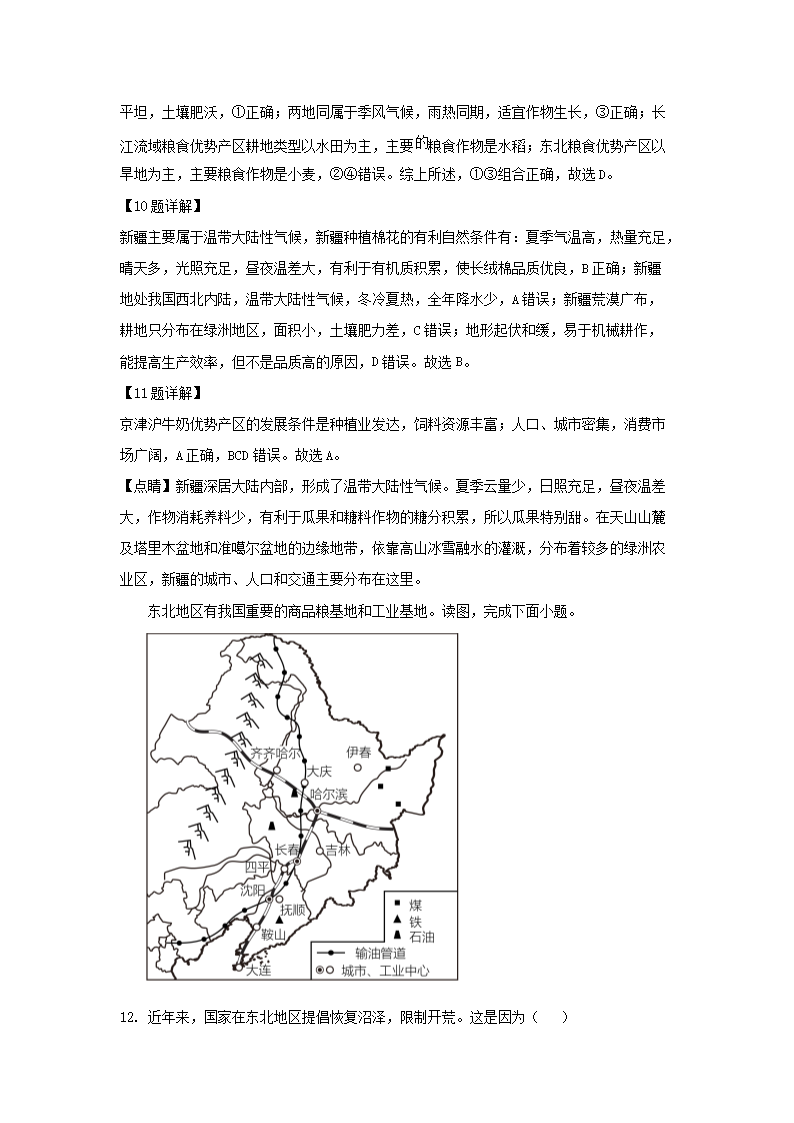 平坦，土壤肥沃，①正确；两地同属于季风气候，雨热同期，适宜作物生长，③正确；长江流域粮食优势产区耕地类型以水田为主，主要的粮食作物是水稻；东北粮食优势产区以旱地为主，主要粮食作物是小麦，②④错误。综上所述，①③组合正确，故选D。

【10题详解】

新疆主要属于温带大陆性气候，新疆种植棉花的有利自然条件有：夏季气温高，热量充足，晴天多，光照充足，昼夜温差大，有利于有机质积累，使长绒棉品质优良，B正确；新疆地处我国西北内陆，温带大陆性气候，冬冷夏热，全年降水少，A错误；新疆荒漠广布，耕地只分布在绿洲地区，面积小，土壤肥力差，C错误；地形起伏和缓，易于机械耕作，能提高生产效率，但不是品质高的原因，D错误。故选B。

【11题详解】

京津沪牛奶优势产区的发展条件是种植业发达，饲料资源丰富；人口、城市密集，消费市场广阔，A正确，BCD错误。故选A。

【点睛】新疆深居大陆内部，形成了温带大陆性气候。夏季云量少，日照充足，昼夜温差大，作物消耗养料少，有利于瓜果和糖料作物的糖分积累，所以瓜果特别甜。在天山山麓及塔里木盆地和准噶尔盆地的边缘地带，依靠高山冰雪融水的灌溉，分布着较多的绿洲农业区，新疆的城市、人口和交通主要分布在这里。

东北地区有我国重要的商品粮基地和工业基地。读图，完成下面小题。

齐齐哈尔
伊春
大庆
哈尔滨
长春
吉林
四平
沈阳
抚顺
鞍山
大连
煤
铁
石油
输油管道
城市、工业中心

12. 近年来，国家在东北地区提倡恢复沼泽，限制开荒。这是因为（    ）